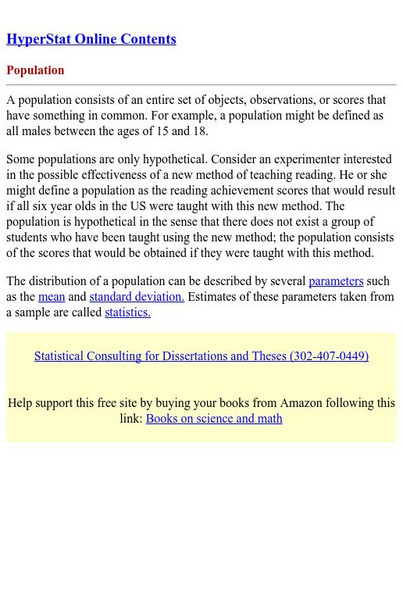 HyperStat Online Contents

Population

A population consists of an entire set of objects, observations, or scores that have something in common. For example, a population might be defined as all males between the ages of 15 and 18.

Some populations are only hypothetical. Consider an experimenter interested in the possible effectiveness of a new method of teaching reading. He or she might define a population as the reading achievement scores that would result if all six year olds in the US were taught with this new method. The population is hypothetical in the sense that there does not exist a group of students who have been taught using the new method; the population consists of the scores that would be obtained if they were taught with this method.

The distribution of a population can be described by several parameters such as the mean and standard deviation. Estimates of these parameters taken from a sample are called statistics.

Statistical Consulting for Dissertations and Theses (302-407-0449)

Help support this free site by buying your books from Amazon following this link: Books on science and math